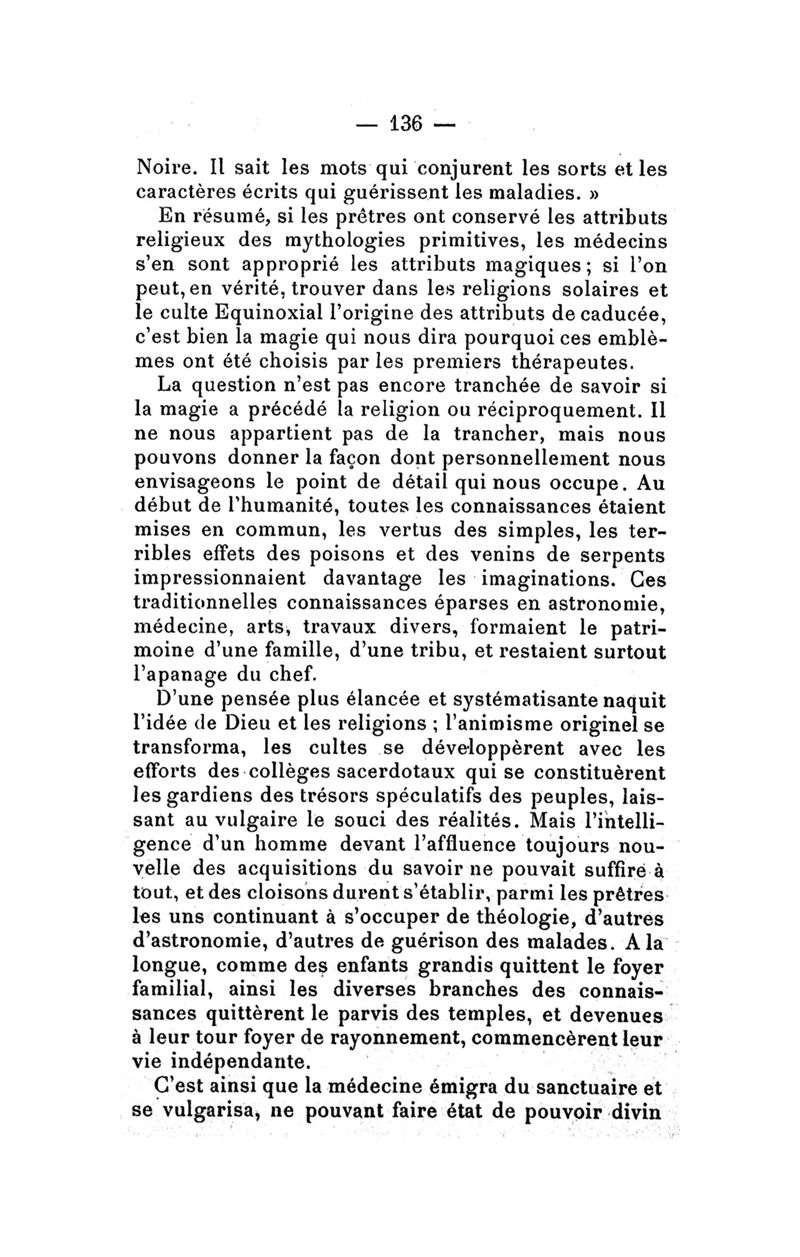 — 136 —

Noire. Il sait les mots qui conjurent les sorts et les caractères écrits qui guérissent les maladies. »

En résumé, si les prêtres ont conservé les attributs religieux des mythologies primitives, les médecins s'en sont approprié les attributs magiques ; si l'on peut, en vérité, trouver dans les religions solaires et le culte Equinoxial l'origine des attributs de caducée, c'est bien la magie qui nous dira pourquoi ces emblèmes ont été choisis par les premiers thérapeutes.

La question n'est pas encore tranchée de savoir si la magie a précédé la religion ou réciproquement. Il ne nous appartient pas de la trancher, mais nous pouvons donner la façon dont personnellement nous envisageons le point de détail qui nous occupe. Au début de l'humanité, toutes les connaissances étaient mises en commun, les vertus des simples, les terribles effets des poisons et des venins de serpents impressionnaient davantage les imaginations. Ces traditionnelles connaissances éparses en astronomie, médecine, arts, travaux divers, formaient le patrimoine d'une famille, d'une tribu, et restaient surtout l'apanage du chef.

D'une pensée plus élancée et systématisante naquit l'idée de Dieu et les religions ; l'animisme originel se transforma, les cultes se développèrent avec les efforts des collèges sacerdotaux qui se constituèrent les gardiens des trésors spéculatifs des peuples, laissant au vulgaire le souci des réalités. Mais l'intelligence d'un homme devant l'affluence toujours nouvelle des acquisitions du savoir ne pouvait suffire à tout, et des cloisons durent s'établir, parmi les prêtres les uns continuant à s'occuper de théologie, d'autres d'astronomie, d'autres de guérison des malades. A la longue, comme des enfants grandis quittent le foyer familial, ainsi les diverses branches des connaissances quittèrent le parvis des temples, et devenues à leur tour foyer de rayonnement, commencèrent leur vie indépendante.

C'est ainsi que la médecine émigra du sanctuaire et se vulgarisa, ne pouvant faire état de pouvoir divin